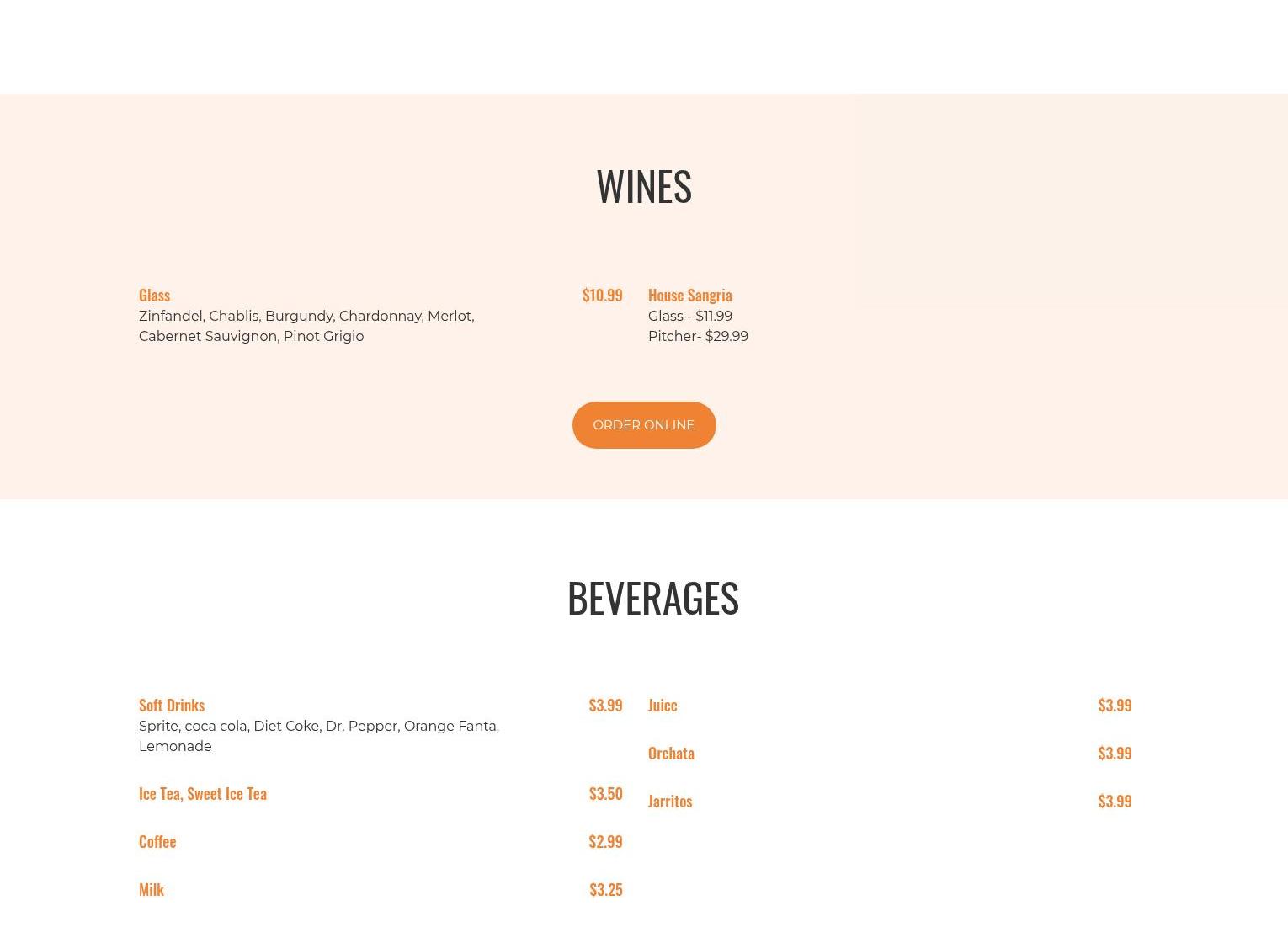 WINES

Glass
$10.99
Zinfandel, Chablis, Burgundy, Chardonnay, Merlot, Cabernet Sauvignon, Pinot Grigio

House Sangria
Glass - $11.99
Pitcher- $29.99

ORDER ONLINE

BEVERAGES

Soft Drinks
$3.99
Sprite, coca cola, Diet Coke, Dr. Pepper, Orange Fanta, Lemonade

Ice Tea, Sweet Ice Tea
$3.50

Coffee
$2.99

Milk
$3.25

Juice
$3.99

Orchata
$3.99

Jarritos
$3.99